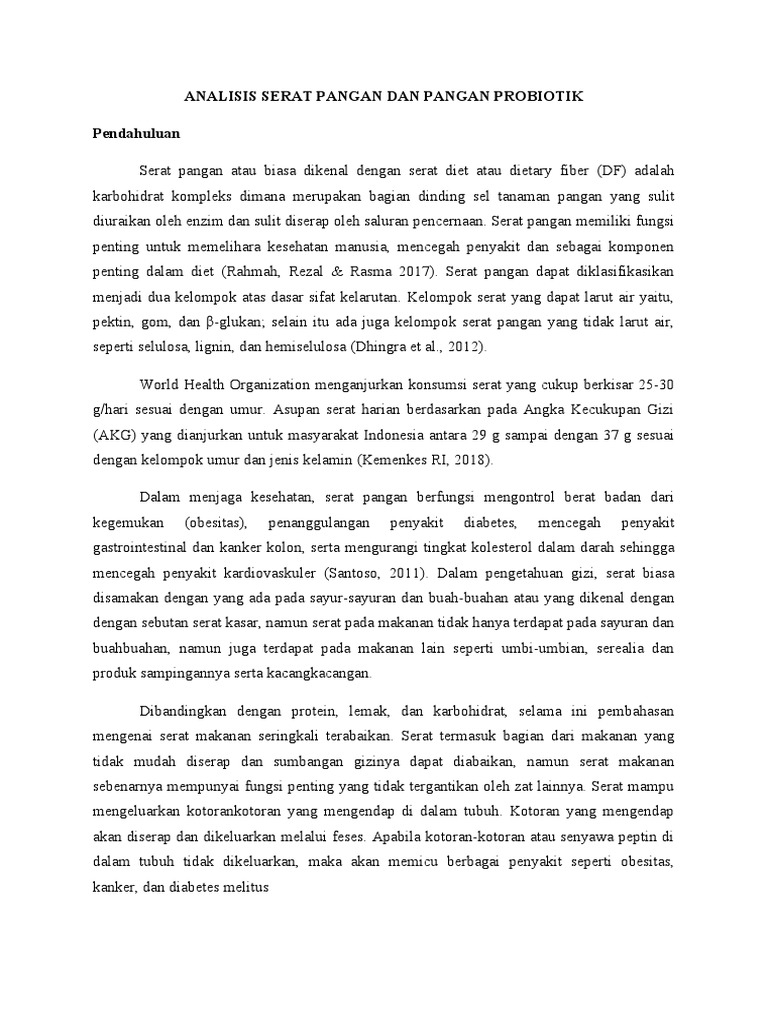 ANALISIS SERAT PANGAN DAN PANGAN PROBIOTIK

Pendahuluan

Serat pangan atau biasa dikenal dengan serat diet atau dietary fiber (DF) adalah karbohidrat kompleks dimana merupakan bagian dinding sel tanaman pangan yang sulit diuraikan oleh enzim dan sulit diserap oleh saluran pencernaan. Serat pangan memiliki fungsi penting untuk memelihara kesehatan manusia, mencegah penyakit dan sebagai komponen penting dalam diet (Rahmah, Rezal & Rasma 2017). Serat pangan dapat diklasifikasikan menjadi dua kelompok atas dasar sifat kelarutan. Kelompok serat yang dapat larut air yaitu, pektin, gom, dan β-glukan; selain itu ada juga kelompok serat pangan yang tidak larut air, seperti selulosa, lignin, dan hemiselulosa (Dhingra et al., 2012).

World Health Organization menganjurkan konsumsi serat yang cukup berkisar 25-30 g/hari sesuai dengan umur. Asupan serat harian berdasarkan pada Angka Kecukupan Gizi (AKG) yang dianjurkan untuk masyarakat Indonesia antara 29 g sampai dengan 37 g sesuai dengan kelompok umur dan jenis kelamin (Kemenkes RI, 2018).

Dalam menjaga kesehatan, serat pangan berfungsi mengontrol berat badan dari kegemukan (obesitas), penanggulangan penyakit diabetes, mencegah penyakit gastrointestinal dan kanker kolon, serta mengurangi tingkat kolesterol dalam darah sehingga mencegah penyakit kardiovaskuler (Santoso, 2011). Dalam pengetahuan gizi, serat biasa disamakan dengan yang ada pada sayur-sayuran dan buah-buahan atau yang dikenal dengan dengan sebutan serat kasar, namun serat pada makanan tidak hanya terdapat pada sayuran dan buahbuahan, namun juga terdapat pada makanan lain seperti umbi-umbian, serealia dan produk sampingannya serta kacangkacangan.

Dibandingkan dengan protein, lemak, dan karbohidrat, selama ini pembahasan mengenai serat makanan seringkali terabaikan. Serat termasuk bagian dari makanan yang tidak mudah diserap dan sumbangan gizinya dapat diabaikan, namun serat makanan sebenarnya mempunyai fungsi penting yang tidak tergantikan oleh zat lainnya. Serat mampu mengeluarkan kotorankotoran yang mengendap di dalam tubuh. Kotoran yang mengendap akan diserap dan dikeluarkan melalui feses. Apabila kotoran-kotoran atau senyawa peptin di dalam tubuh tidak dikeluarkan, maka akan memicu berbagai penyakit seperti obesitas, kanker, dan diabetes melitus